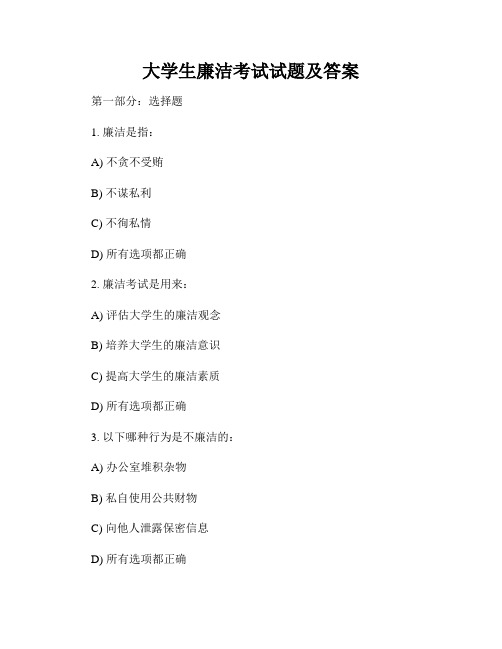 大学生廉洁考试试题及答案

第一部分：选择题

1. 廉洁是指：

A) 不贪不受贿

B) 不谋私利

C) 不徇私情

D) 所有选项都正确

2. 廉洁考试是用来：

A) 评估大学生的廉洁观念

B) 培养大学生的廉洁意识

C) 提高大学生的廉洁素质

D) 所有选项都正确

3. 以下哪种行为是不廉洁的：

A) 办公室堆积杂物

B) 私自使用公共财物

C) 向他人泄露保密信息

D) 所有选项都正确